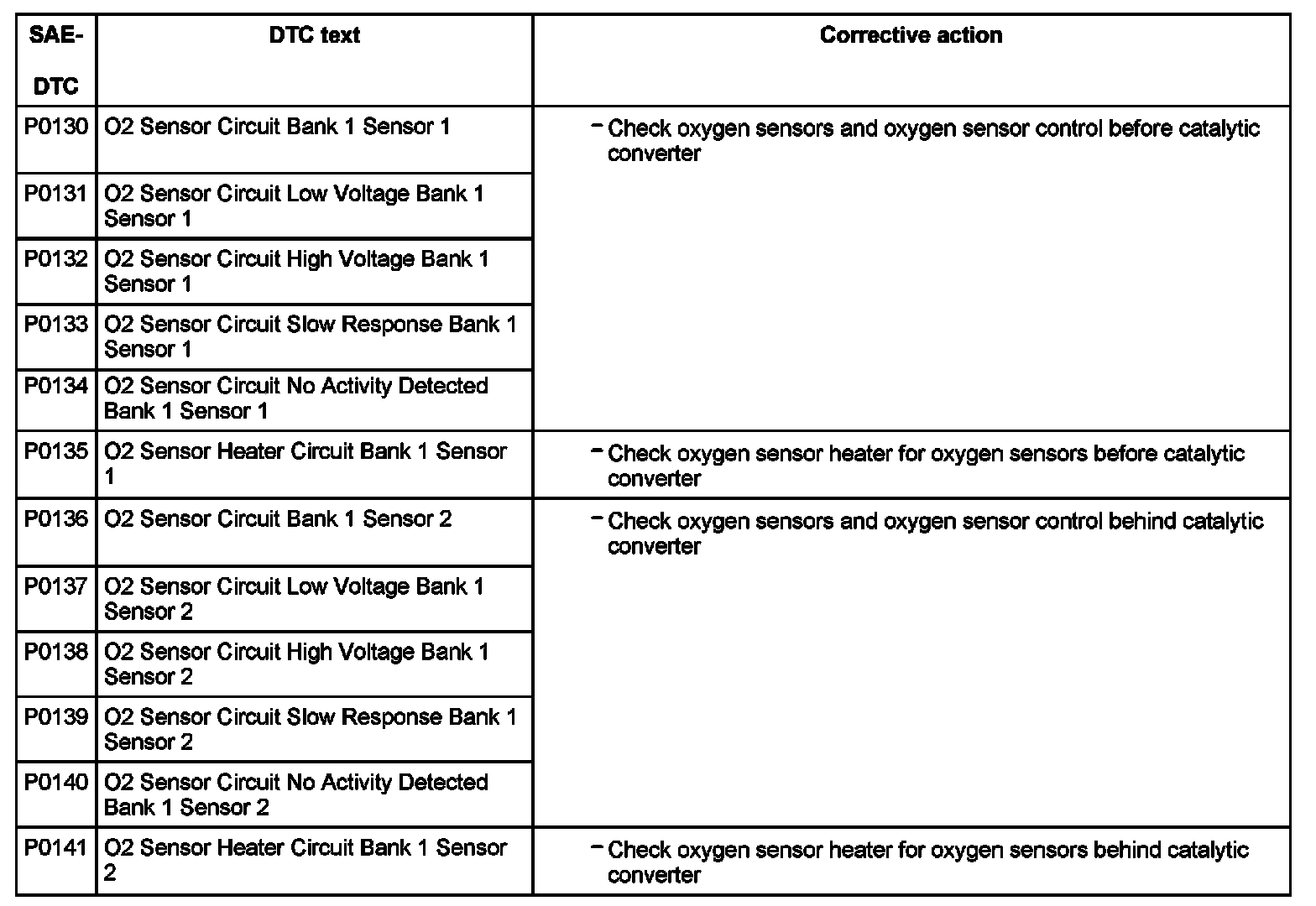 | SAE-DTC | DTC text | Corrective action |
|---|---|---|
| P0130 | O2 Sensor Circuit Bank 1 Sensor 1 | – Check oxygen sensors and oxygen sensor control before catalytic converter |
| P0131 | O2 Sensor Circuit Low Voltage Bank 1 Sensor 1 | |
| P0132 | O2 Sensor Circuit High Voltage Bank 1 Sensor 1 | |
| P0133 | O2 Sensor Circuit Slow Response Bank 1 Sensor 1 | |
| P0134 | O2 Sensor Circuit No Activity Detected Bank 1 Sensor 1 | |
| P0135 | O2 Sensor Heater Circuit Bank 1 Sensor 1 | – Check oxygen sensor heater for oxygen sensors before catalytic converter |
| P0136 | O2 Sensor Circuit Bank 1 Sensor 2 | – Check oxygen sensors and oxygen sensor control behind catalytic converter |
| P0137 | O2 Sensor Circuit Low Voltage Bank 1 Sensor 2 | |
| P0138 | O2 Sensor Circuit High Voltage Bank 1 Sensor 2 | |
| P0139 | O2 Sensor Circuit Slow Response Bank 1 Sensor 2 | |
| P0140 | O2 Sensor Circuit No Activity Detected Bank 1 Sensor 2 | |
| P0141 | O2 Sensor Heater Circuit Bank 1 Sensor 2 | – Check oxygen sensor heater for oxygen sensors behind catalytic converter |